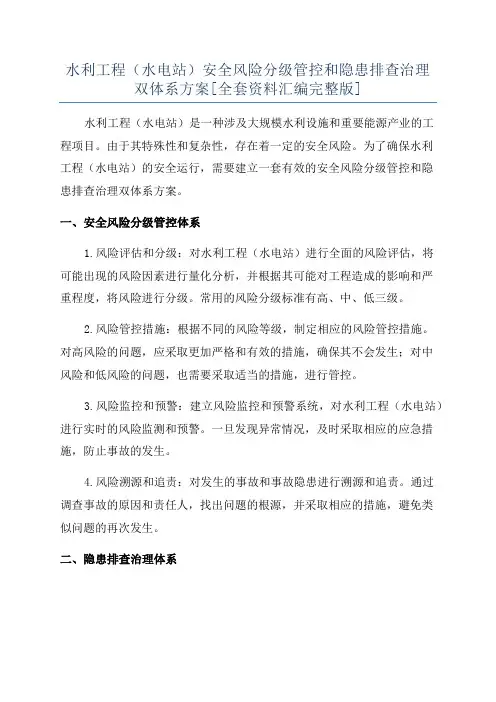 水利工程（水电站）安全风险分级管控和隐患排查治理双体系方案[全套资料汇编完整版]

水利工程（水电站）是一种涉及大规模水利设施和重要能源产业的工程项目。由于其特殊性和复杂性，存在着一定的安全风险。为了确保水利工程（水电站）的安全运行，需要建立一套有效的安全风险分级管控和隐患排查治理双体系方案。

一、安全风险分级管控体系

1.风险评估和分级：对水利工程（水电站）进行全面的风险评估，将可能出现的风险因素进行量化分析，并根据其可能对工程造成的影响和严重程度，将风险进行分级。常用的风险分级标准有高、中、低三级。

2.风险管控措施：根据不同的风险等级，制定相应的风险管控措施。对高风险的问题，应采取更加严格和有效的措施，确保其不会发生；对中风险和低风险的问题，也需要采取适当的措施，进行管控。

3.风险监控和预警：建立风险监控和预警系统，对水利工程（水电站）进行实时的风险监测和预警。一旦发现异常情况，及时采取相应的应急措施，防止事故的发生。

4.风险溯源和追责：对发生的事故和事故隐患进行溯源和追责。通过调查事故的原因和责任人，找出问题的根源，并采取相应的措施，避免类似问题的再次发生。

二、隐患排查治理体系